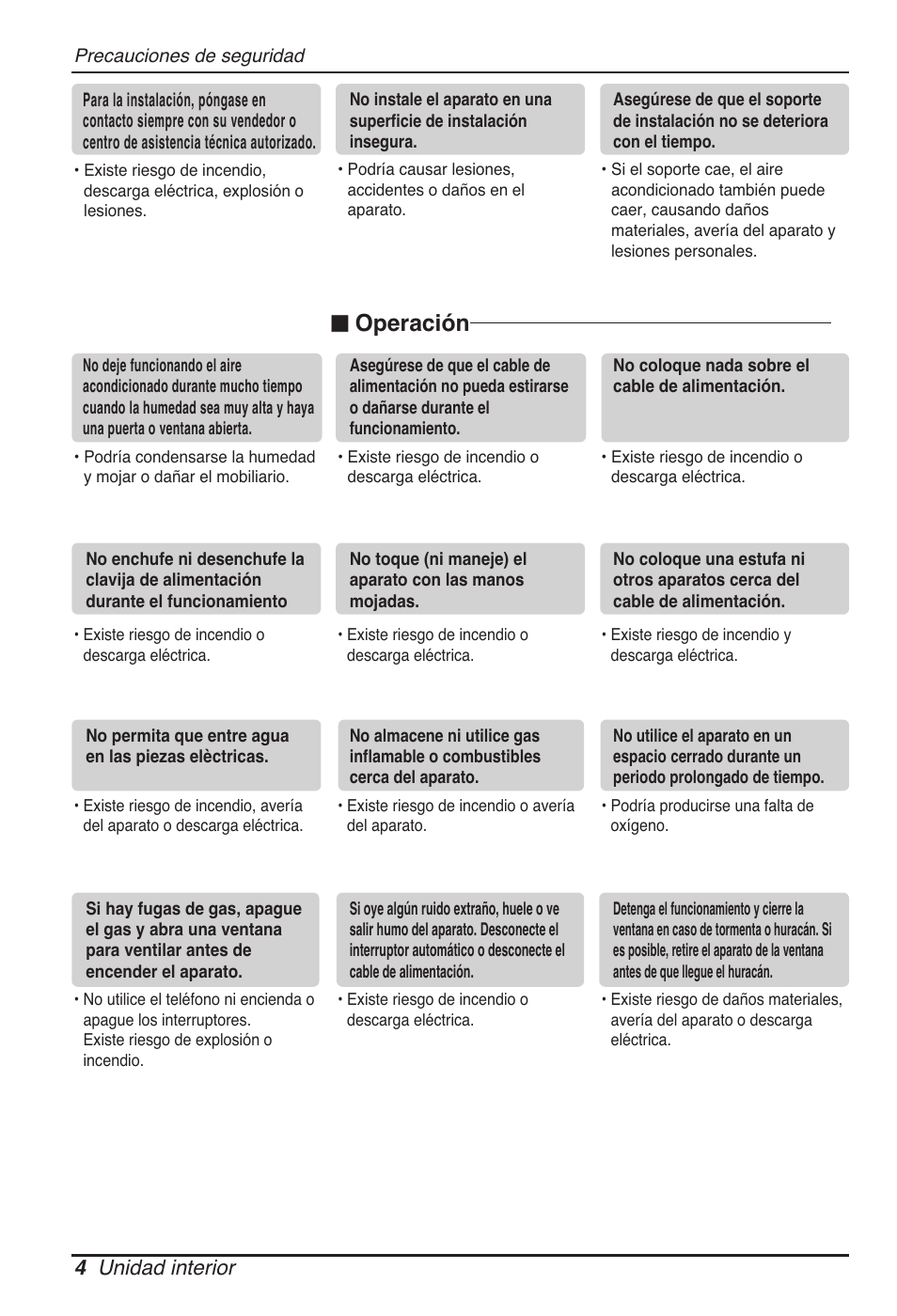 Precauciones de seguridad

Para la instalación, póngase en contacto siempre con su vendedor o centro de asistencia técnica autorizado.

• Existe riesgo de incendio, descarga eléctrica, explosión o lesiones.

No instale el aparato en una superficie de instalación insegura.

• Podría causar lesiones, accidentes o daños en el aparato.

Asegúrese de que el soporte de instalación no se deteriora con el tiempo.

• Si el soporte cae, el aire acondicionado también puede caer, causando daños materiales, avería del aparato y lesiones personales.

■ Operación

No deje funcionando el aire acondicionado durante mucho tiempo cuando la humedad sea muy alta y haya una puerta o ventana abierta.

• Podría condensarse la humedad y mojar o dañar el mobiliario.

Asegúrese de que el cable de alimentación no pueda estirarse o dañarse durante el funcionamiento.

• Existe riesgo de incendio o descarga eléctrica.

No coloque nada sobre el cable de alimentación.

• Existe riesgo de incendio o descarga eléctrica.

No enchufe ni desenchufe la clavija de alimentación durante el funcionamiento

• Existe riesgo de incendio o descarga eléctrica.

No toque (ni maneje) el aparato con las manos mojadas.

• Existe riesgo de incendio o descarga eléctrica.

No coloque una estufa ni otros aparatos cerca del cable de alimentación.

• Existe riesgo de incendio y descarga eléctrica.

No permita que entre agua en las piezas elèctricas.

• Existe riesgo de incendio, avería del aparato o descarga eléctrica.

No almacene ni utilice gas inflamable o combustibles cerca del aparato.

• Existe riesgo de incendio o avería del aparato.

No utilice el aparato en un espacio cerrado durante un periodo prolongado de tiempo.

• Podría producirse una falta de oxígeno.

Si hay fugas de gas, apague el gas y abra una ventana para ventilar antes de encender el aparato.

• No utilice el teléfono ni encienda o apague los interruptores. Existe riesgo de explosión o incendio.

Si oye algún ruido extraño, huele o ve salir humo del aparato. Desconecte el interruptor automático o desconecte el cable de alimentación.

• Existe riesgo de incendio o descarga eléctrica.

Detenga el funcionamiento y cierre la ventana en caso de tormenta o huracán. Si es posible, retire el aparato de la ventana antes de que llegue el huracán.

• Existe riesgo de daños materiales, avería del aparato o descarga eléctrica.

4 Unidad interior